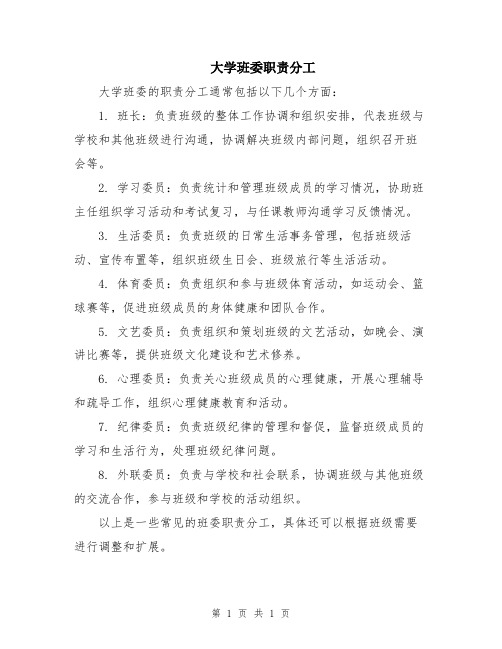 大学班委职责分工

大学班委的职责分工通常包括以下几个方面：

1. 班长：负责班级的整体工作协调和组织安排，代表班级与学校和其他班级进行沟通，协调解决班级内部问题，组织召开班会等。

2. 学习委员：负责统计和管理班级成员的学习情况，协助班主任组织学习活动和考试复习，与任课教师沟通学习反馈情况。

3. 生活委员：负责班级的日常生活事务管理，包括班级活动、宣传布置等，组织班级生日会、班级旅行等生活活动。

4. 体育委员：负责组织和参与班级体育活动，如运动会、篮球赛等，促进班级成员的身体健康和团队合作。

5. 文艺委员：负责组织和策划班级的文艺活动，如晚会、演讲比赛等，提供班级文化建设和艺术修养。

6. 心理委员：负责关心班级成员的心理健康，开展心理辅导和疏导工作，组织心理健康教育和活动。

7. 纪律委员：负责班级纪律的管理和督促，监督班级成员的学习和生活行为，处理班级纪律问题。

8. 外联委员：负责与学校和社会联系，协调班级与其他班级的交流合作，参与班级和学校的活动组织。

以上是一些常见的班委职责分工，具体还可以根据班级需要进行调整和扩展。

第 1 页 共 1 页